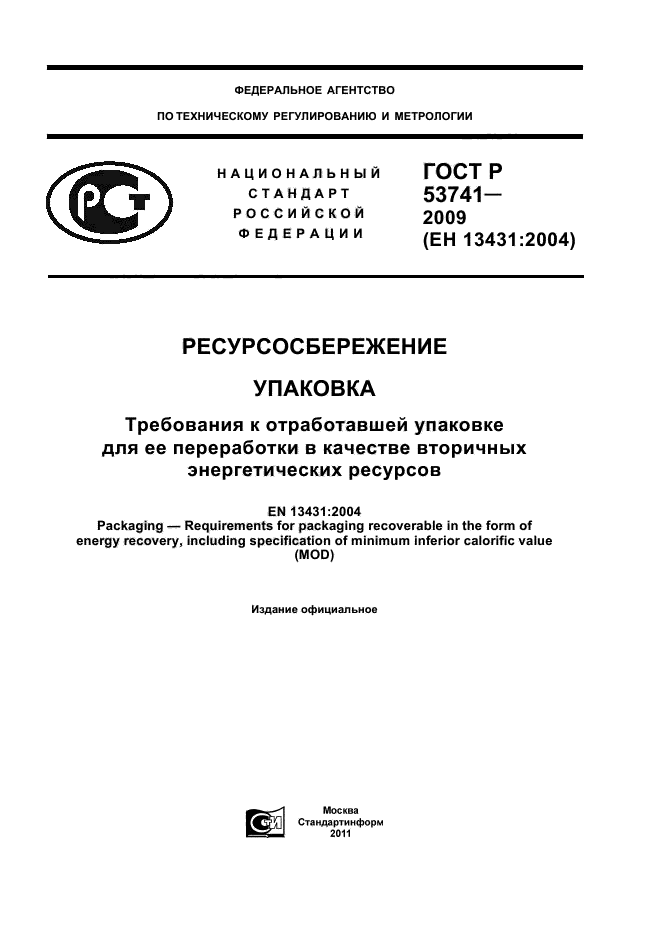 ФЕДЕРАЛЬНОЕ АГЕНТСТВО

ПО ТЕХНИЧЕСКОМУ РЕГУЛИРОВАНИЮ И МЕТРОЛОГИИ

НАЦИОНАЛЬНЫЙ СТАНДАРТ РОССИЙСКОЙ ФЕДЕРАЦИИ

ГОСТ Р 53741— 2009 (ЕН 13431:2004)

РЕСУРСОСБЕРЕЖЕНИЕ

УПАКОВКА

Требования к отработавшей упаковке для ее переработки в качестве вторичных энергетических ресурсов

EN 13431:2004
Packaging — Requirements for packaging recoverable in the form of energy recovery, including specification of minimum inferior calorific value (MOD)

Издание официальное

Москва
Стандартинформ
2011